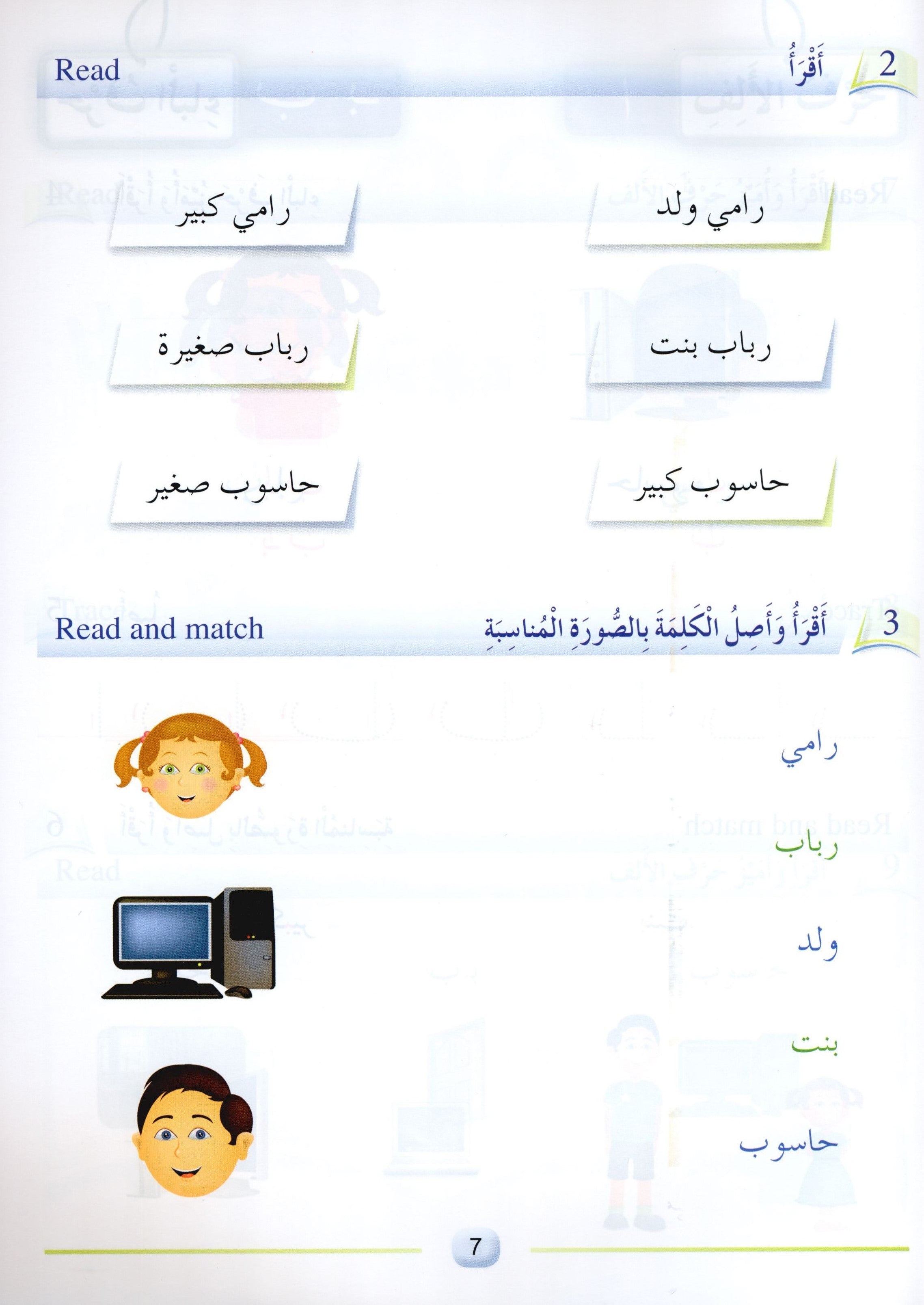 2 أَقْرَأُ
Read

رامي ولد
رامي كبير

رباب بنت
رباب صغيرة

حاسوب كبير
حاسوب صغير

3 أَقْرَأُ وَأَصِلُ الْكَلِمَةَ بِالصُّورَةِ الْمُناسِبَةِ
Read and match

رامي
رباب
ولد
بنت
حاسوب

7